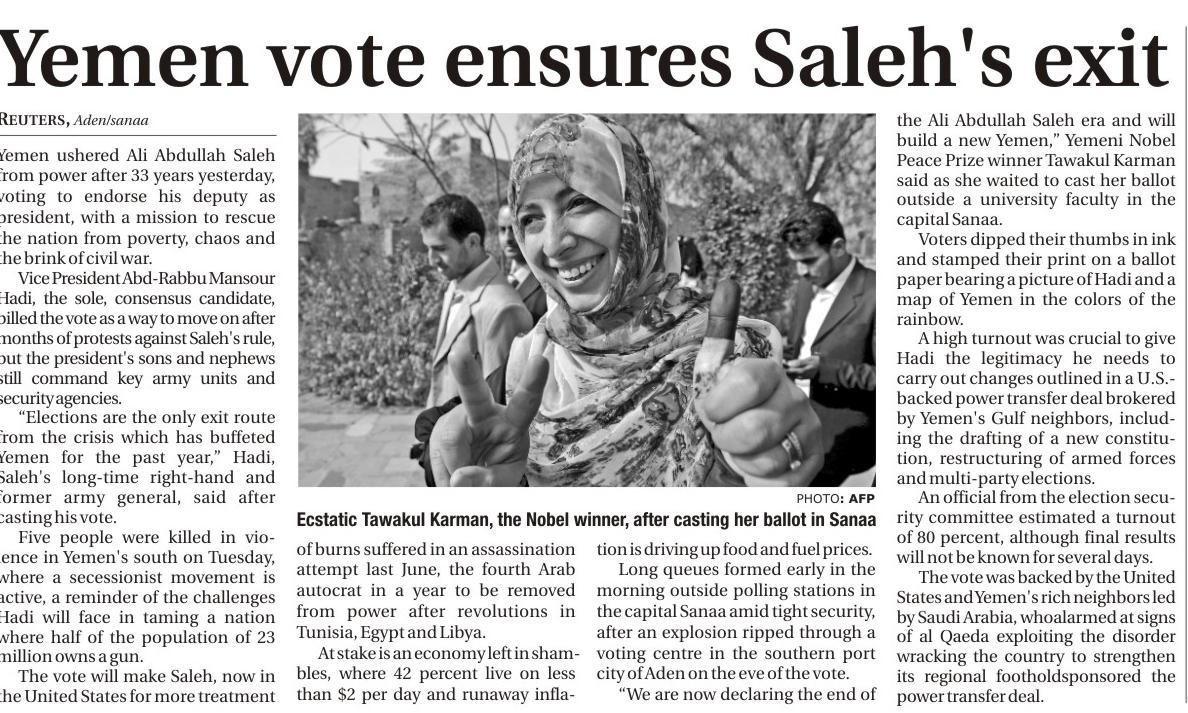 Yemen vote ensures Saleh's exit

REUTERS, Aden/sanaa

Yemen ushered Ali Abdullah Saleh from power after 33 years yesterday, voting to endorse his deputy as president, with a mission to rescue the nation from poverty, chaos and the brink of civil war.

Vice President Abd-Rabbu Mansour Hadi, the sole, consensus candidate, billed the vote as a way to move on after months of protests against Saleh's rule, but the president's sons and nephews still command key army units and security agencies.

"Elections are the only exit route from the crisis which has buffeted Yemen for the past year," Hadi, Saleh's long-time right-hand and former army general, said after casting his vote.

Five people were killed in violence in Yemen's south on Tuesday, where a secessionist movement is active, a reminder of the challenges Hadi will face in taming a nation where half of the population of 23 million owns a gun.

The vote will make Saleh, now in the United States for more treatment

PHOTO: AFP

Ecstatic Tawakul Karman, the Nobel winner, after casting her ballot in Sanaa

of burns suffered in an assassination attempt last June, the fourth Arab autocrat in a year to be removed from power after revolutions in Tunisia, Egypt and Libya.

At stake is an economy left in shambles, where 42 percent live on less than $2 per day and runaway inflation is driving up food and fuel prices.

Long queues formed early in the morning outside polling stations in the capital Sanaa amid tight security, after an explosion ripped through a voting centre in the southern port city of Aden on the eve of the vote.

"We are now declaring the end of the Ali Abdullah Saleh era and will build a new Yemen," Yemeni Nobel Peace Prize winner Tawakul Karman said as she waited to cast her ballot outside a university faculty in the capital Sanaa.

Voters dipped their thumbs in ink and stamped their print on a ballot paper bearing a picture of Hadi and a map of Yemen in the colors of the rainbow.

A high turnout was crucial to give Hadi the legitimacy he needs to carry out changes outlined in a U.S.-backed power transfer deal brokered by Yemen's Gulf neighbors, including the drafting of a new constitution, restructuring of armed forces and multi-party elections.

An official from the election security committee estimated a turnout of 80 percent, although final results will not be known for several days.

The vote was backed by the United States and Yemen's rich neighbors led by Saudi Arabia, whoalarmed at signs of al Qaeda exploiting the disorder wracking the country to strengthen its regional footholdsponsored the power transfer deal.